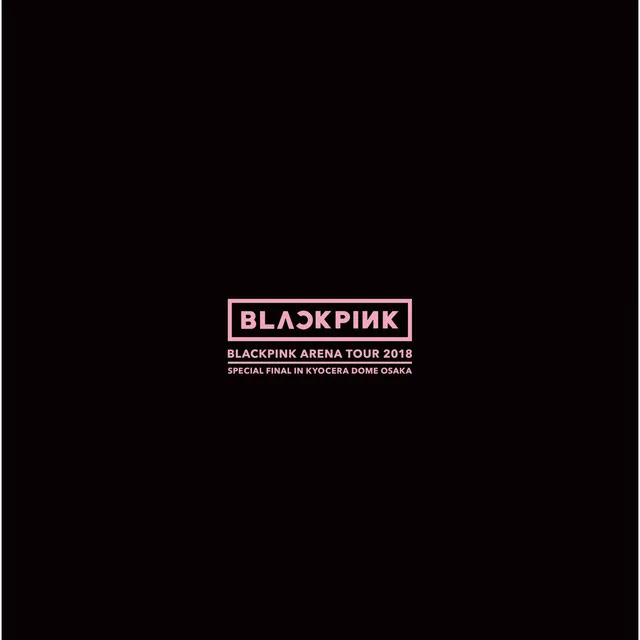 BLACKPINK

BLACKPINK ARENA TOUR 2018

SPECIAL FINAL IN KYOCERA DOME OSAKA